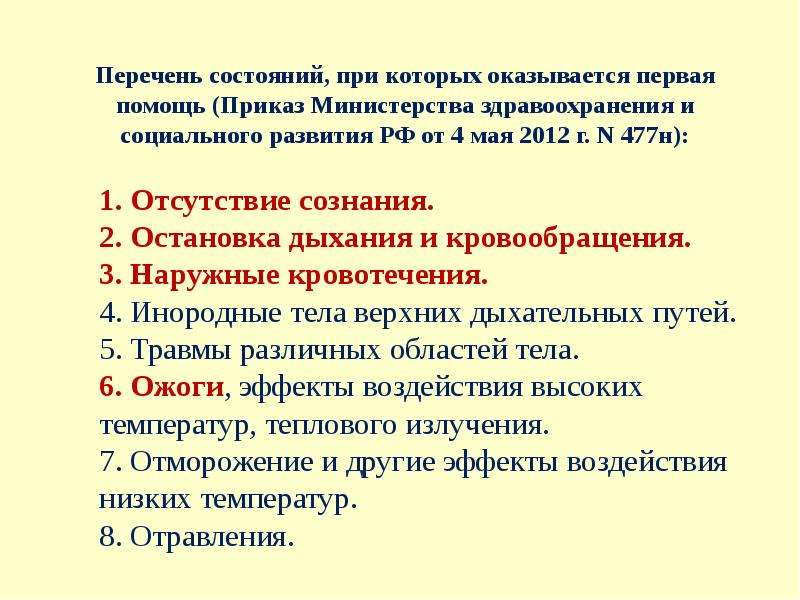 Перечень состояний, при которых оказывается первая помощь (Приказ Министерства здравоохранения и социального развития РФ от 4 мая 2012 г. N 477н):

1. Отсутствие сознания.
2. Остановка дыхания и кровообращения.
3. Наружные кровотечения.
4. Инородные тела верхних дыхательных путей.
5. Травмы различных областей тела.
6. Ожоги, эффекты воздействия высоких температур, теплового излучения.
7. Отморожение и другие эффекты воздействия низких температур.
8. Отравления.